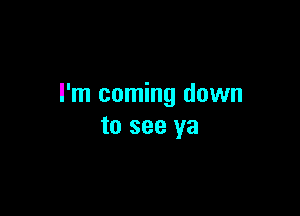 I'm coming down
to see ya